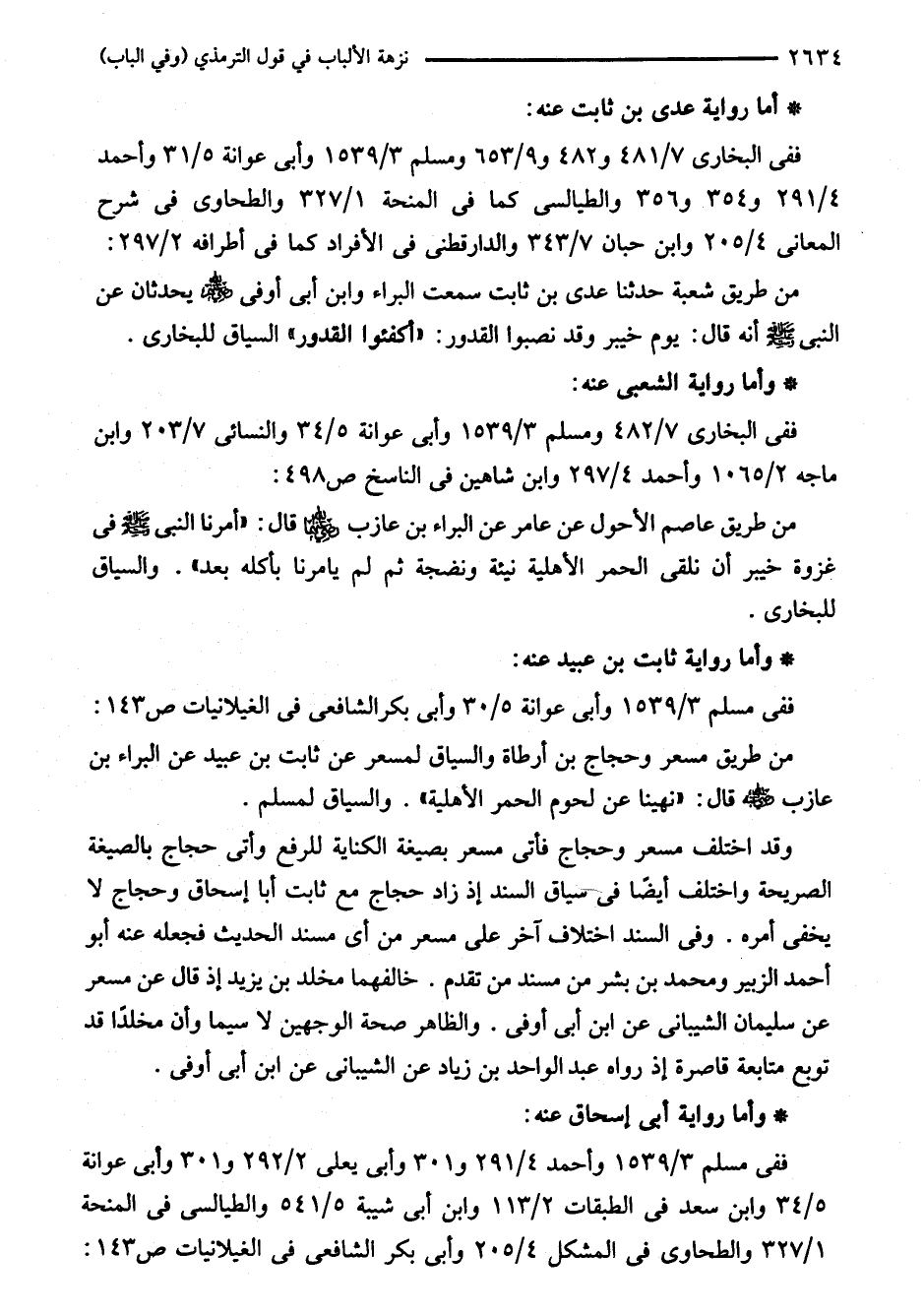 ٢٦٣٤ نزهة الألباب في قول الترمذي (وفي الباب)

* أما رواية عدى بن ثابت عنه:

ففى البخارى ٤٨١/٧ و٤٨٢ و٦٥٣/٩ ومسلم ١٥٣٩/٣ وأبى عوانة ٣١/٥ وأحمد ٢٩١/٤ و٣٥٤ و٣٥٦ والطيالسى كما فى المنحة ٣٢٧/١ والطحاوى فى شرح المعانى ٢٠٥/٤ وابن حبان ٣٤٣/٧ والدارقطنى فى الأفراد كما فى أطرافه ٢٩٧/٢:

من طريق شعبة حدثنا عدى بن ثابت سمعت البراء وابن أبى أوفى ﷺ يحدثان عن النبى ﷺ أنه قال: يوم خيبر وقد نصبوا القدور: «أكفئوا القدور» السياق للبخارى.

* وأما رواية الشعبى عنه:

ففى البخارى ٤٨٢/٧ ومسلم ١٥٣٩/٣ وأبى عوانة ٣٤/٥ والنسائى ٢٠٣/٧ وابن ماجه ١٠٦٥/٢ وأحمد ٢٩٧/٤ وابن شاهين فى الناسخ ص٤٩٨:

من طريق عاصم الأحول عن عامر عن البراء بن عازب ﷺ قال: «أمرنا النبى ﷺ فى غزوة خيبر أن نلقى الحمر الأهلية نيئة ونضجة ثم لم يامرنا بأكله بعد». والسياق للبخارى.

* وأما رواية ثابت بن عبيد عنه:

ففى مسلم ١٥٣٩/٣ وأبى عوانة ٣٠/٥ وأبى بكرالشافعى فى الغيلانيات ص١٤٣:

من طريق مسعر وحجاج بن أرطاة والسياق لمسعر عن ثابت بن عبيد عن البراء بن عازب ﷺ قال: «نهينا عن لحوم الحمر الأهلية». والسياق لمسلم.

وقد اختلف مسعر وحجاج فأتى مسعر بصيغة الكناية للرفع وأتى حجاج بالصيغة الصريحة واختلف أيضًا فى سياق السند إذ زاد حجاج مع ثابت أبا إسحاق وحجاج لا يخفى أمره. وفى السند اختلاف آخر على مسعر من أى مسند الحديث فجعله عنه أبو أحمد الزبير ومحمد بن بشر من مسند من تقدم. خالفهما مخلد بن يزيد إذ قال عن مسعر عن سليمان الشيبانى عن ابن أبى أوفى. والظاهر صحة الوجهين لا سيما وأن مخلدًا قد توبع متابعة قاصرة إذ رواه عبد الواحد بن زياد عن الشيبانى عن ابن أبى أوفى.

* وأما رواية أبى إسحاق عنه:

ففى مسلم ١٥٣٩/٣ وأحمد ٢٩١/٤ و٣٠١ وأبى يعلى ٢٩٢/٢ و٣٠١ وأبى عوانة ٣٤/٥ وابن سعد فى الطبقات ١١٣/٢ وابن أبى شيبة ٥٤١/٥ والطيالسى فى المنحة ٣٢٧/١ والطحاوى فى المشكل ٢٠٥/٤ وأبى بكر الشافعى فى الغيلانيات ص١٤٣: